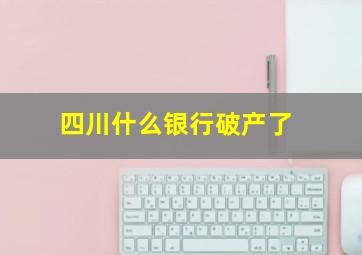 四川什么银行破产了